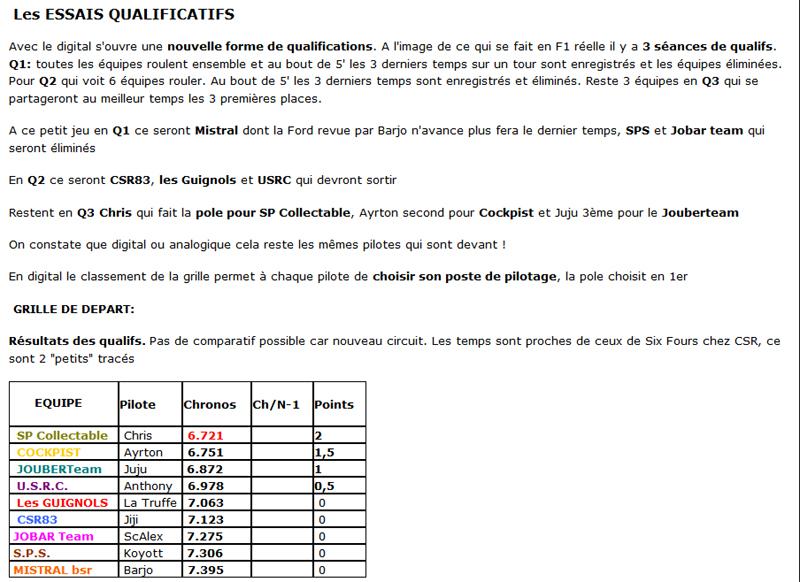 Les ESSAIS QUALIFICATIFS

Avec le digital s'ouvre une nouvelle forme de qualifications. A l'image de ce qui se fait en F1 réelle il y a 3 séances de qualifs. Q1: toutes les équipes roulent ensemble et au bout de 5' les 3 derniers temps sur un tour sont enregistrés et les équipes éliminées. Pour Q2 qui voit 6 équipes rouler. Au bout de 5' les 3 derniers temps sont enregistrés et éliminés. Reste 3 équipes en Q3 qui se partageront au meilleur temps les 3 premières places.

A ce petit jeu en Q1 ce seront Mistral dont la Ford revue par Barjo n'avance plus fera le dernier temps, SPS et Jobar team qui seront éliminés

En Q2 ce seront CSR83, les Guignols et USRC qui devront sortir

Restent en Q3 Chris qui fait la pole pour SP Collectable, Ayrton second pour Cockpist et Juju 3ème pour le Jouberteam

On constate que digital ou analogique cela reste les mêmes pilotes qui sont devant !

En digital le classement de la grille permet à chaque pilote de choisir son poste de pilotage, la pole choisit en 1er

GRILLE DE DEPART:

Résultats des qualifs. Pas de comparatif possible car nouveau circuit. Les temps sont proches de ceux de Six Fours chez CSR, ce sont 2 "petits" tracés

| EQUIPE | Pilote | Chronos | Ch/N-1 | Points |
|---|---|---|---|---|
| SP Collectable | Chris | 6.721 | | 2 |
| COCKPIST | Ayrton | 6.751 | | 1,5 |
| JOUBERTeam | Juju | 6.872 | | 1 |
| U.S.R.C. | Anthony | 6.978 | | 0,5 |
| Les GUIGNOLS | La Truffe | 7.063 | | 0 |
| CSR83 | Jiji | 7.123 | | 0 |
| JOBAR Team | ScAlex | 7.275 | | 0 |
| S.P.S. | Koyott | 7.306 | | 0 |
| MISTRAL bsr | Barjo | 7.395 | | 0 |